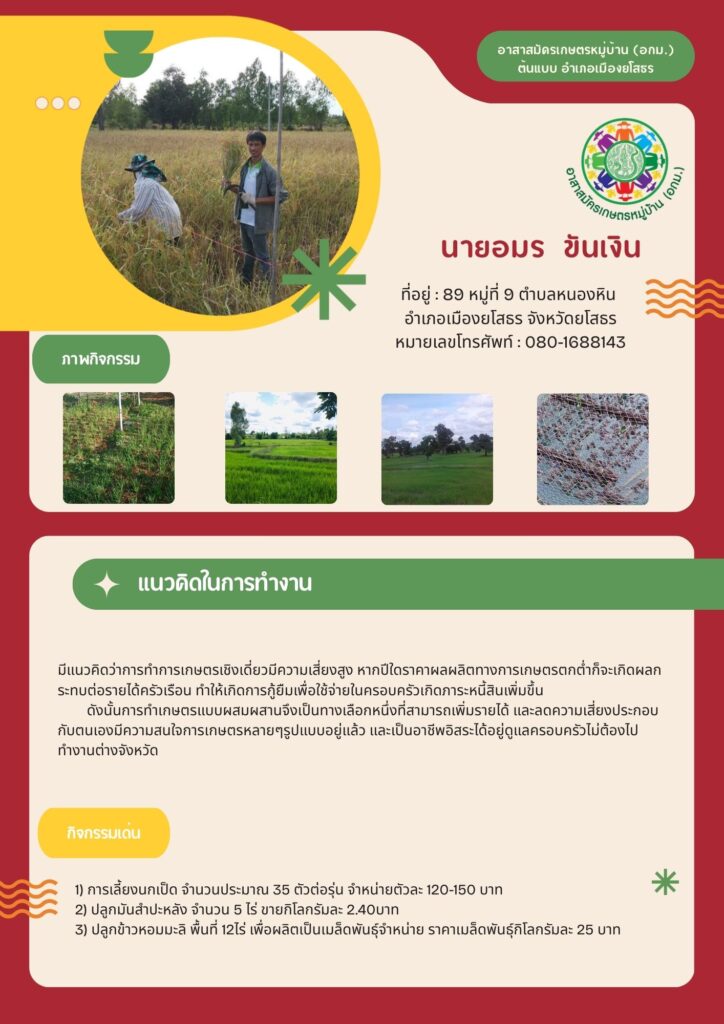 อาสาสมัครเกษตรหมู่บ้าน (อกม.) ต้นแบบ อำเภอเมืองยโสธร

อาสาสมัครเกษตรหมู่บ้าน (อกม.)

นายอมร ขันเงิน

ที่อยู่ : 89 หมู่ที่ 9 ตำบลหนองหิน อำเภอเมืองยโสธร จังหวัดยโสธร หมายเลขโทรศัพท์ : 080-1688143

ภาพกิจกรรม

แนวคิดในการทำงาน

มีแนวคิดว่าการทำการเกษตรเชิงเดี่ยวมีความเสี่ยงสูง หากปีใดราคาผลผลิตทางการเกษตรตกต่ำก็จะเกิดผลกระทบต่อรายได้ครัวเรือน ทำให้เกิดการกู้ยืมเพื่อใช้จ่ายในครอบครัวเกิดภาระหนี้สินเพิ่มขึ้น

ดังนั้นการทำเกษตรแบบผสมผสานจึงเป็นทางเลือกหนึ่งที่สามารถเพิ่มรายได้ และลดความเสี่ยงประกอบกับตนเองมีความสนใจการเกษตรหลายๆรูปแบบอยู่แล้ว และเป็นอาชีพอิสระได้อยู่ดูแลครอบครัวไม่ต้องไปทำงานต่างจังหวัด

กิจกรรมเด่น

1) การเลี้ยงนกเป็ด จำนวนประมาณ 35 ตัวต่อรุ่น จำหน่ายตัวละ 120-150 บาท
2) ปลูกมันสำปะหลัง จำนวน 5 ไร่ ขายกิโลกรัมละ 2.40บาท
3) ปลูกข้าวหอมมะลิ พื้นที่ 12ไร่ เพื่อผลิตเป็นเมล็ดพันธุ์จำหน่าย ราคาเมล็ดพันธุ์กิโลกรัมละ 25 บาท